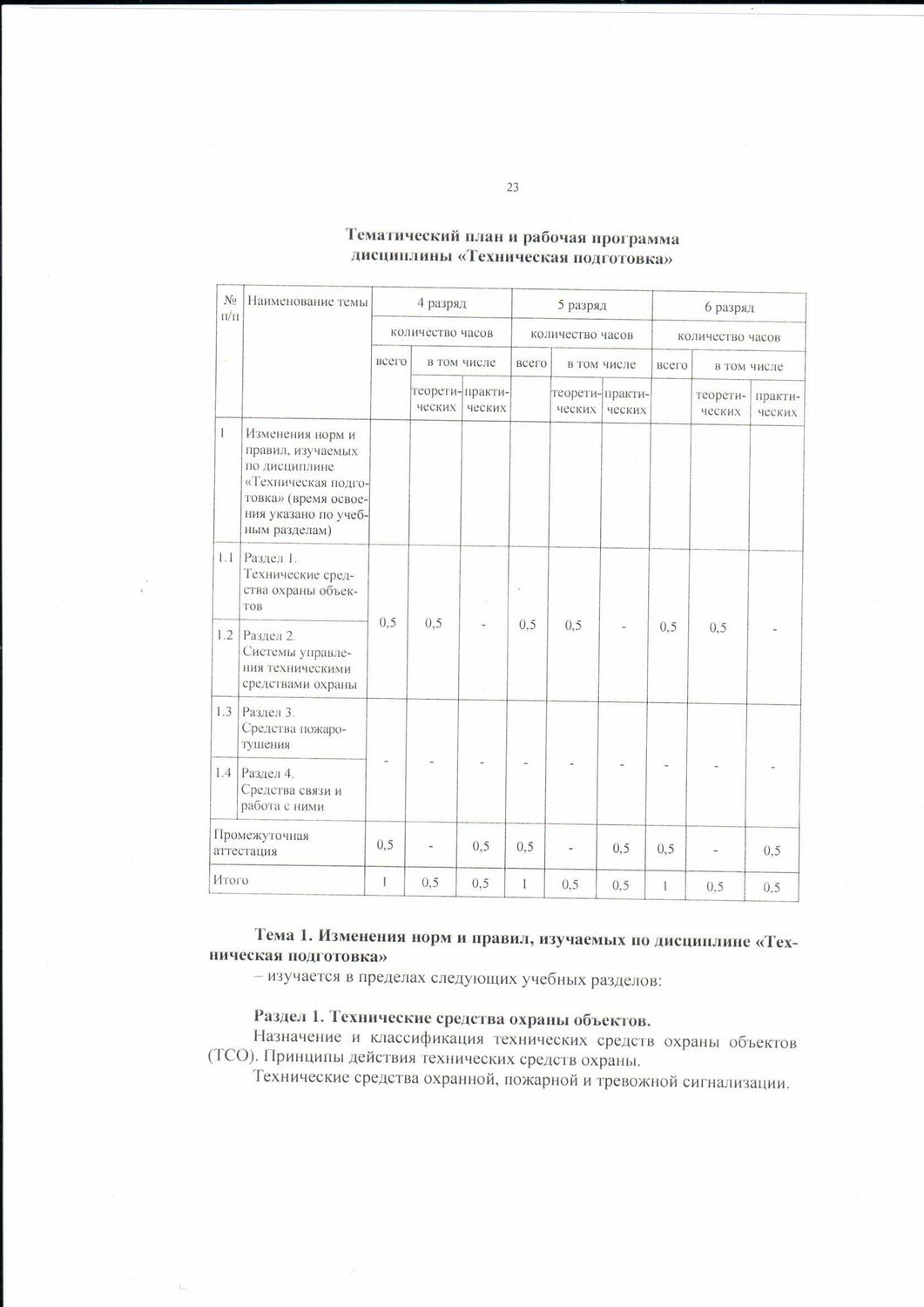 23

Тематический план и рабочая программа дисциплины «Техническая подготовка»

| № п/п | Наименование темы | 4 разряд | | | 5 разряд | | | 6 разряд | | |
|---|---|---|---|---|---|---|---|---|---|---|
| | | количество часов | | | количество часов | | | количество часов | | |
| | | всего | в том числе | | всего | в том числе | | всего | в том числе | |
| | | | теоретических | практических | | теоретических | практических | | теоретических | практических |
| 1 | Изменения норм и правил, изучаемых по дисциплине «Техническая подготовка» (время освоения указано по учебным разделам) | | | | | | | | | |
| 1.1 | Раздел 1. Технические средства охраны объектов | 0,5 | 0,5 | - | 0,5 | 0,5 | - | 0,5 | 0,5 | - |
| 1.2 | Раздел 2. Системы управления техническими средствами охраны | | | | | | | | | |
| 1.3 | Раздел 3. Средства пожаротушения | - | - | - | - | - | - | - | - | - |
| 1.4 | Раздел 4. Средства связи и работа с ними | | | | | | | | | |
| Промежуточная аттестация | | 0,5 | - | 0,5 | 0,5 | - | 0,5 | 0,5 | - | 0,5 |
| Итого | | 1 | 0,5 | 0,5 | 1 | 0,5 | 0,5 | 1 | 0,5 | 0,5 |

Тема 1. Изменения норм и правил, изучаемых по дисциплине «Техническая подготовка»
– изучается в пределах следующих учебных разделов:

Раздел 1. Технические средства охраны объектов.
Назначение и классификация технических средств охраны объектов (ТСО). Принципы действия технических средств охраны.
Технические средства охранной, пожарной и тревожной сигнализации.